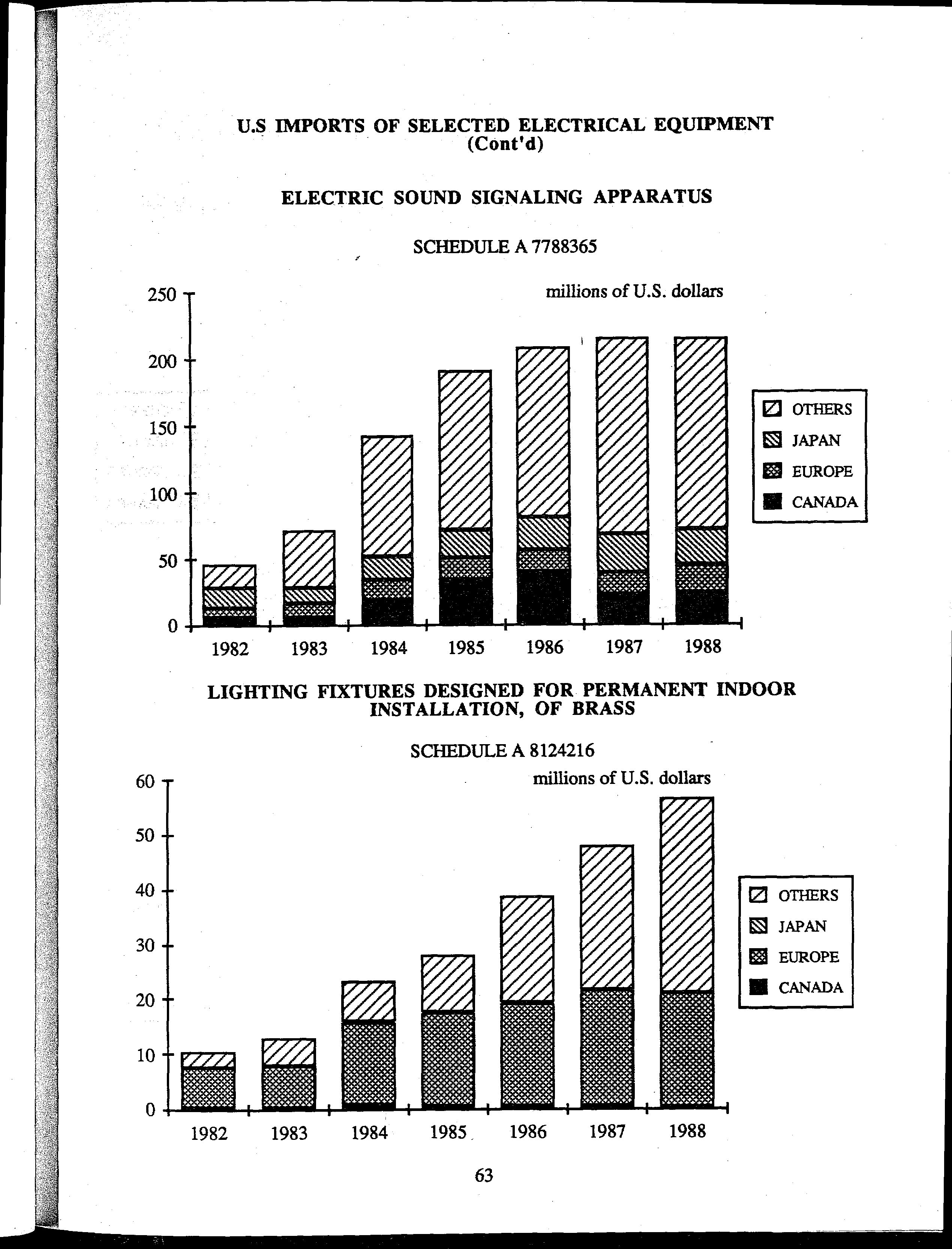 U.S IMPORTS OF SELECTED ELECTRICAL EQUIPMENT
(Cont'd)

ELECTRIC SOUND SIGNALING APPARATUS

SCHEDULE A 7788365

millions of U.S. dollars

250
200
150
100
50
0

1982 1983 1984 1985 1986 1987 1988

OTHERS
JAPAN
EUROPE
CANADA

LIGHTING FIXTURES DESIGNED FOR PERMANENT INDOOR INSTALLATION, OF BRASS

SCHEDULE A 8124216

millions of U.S. dollars

60
50
40
30
20
10
0

1982 1983 1984 1985 1986 1987 1988

OTHERS
JAPAN
EUROPE
CANADA

63